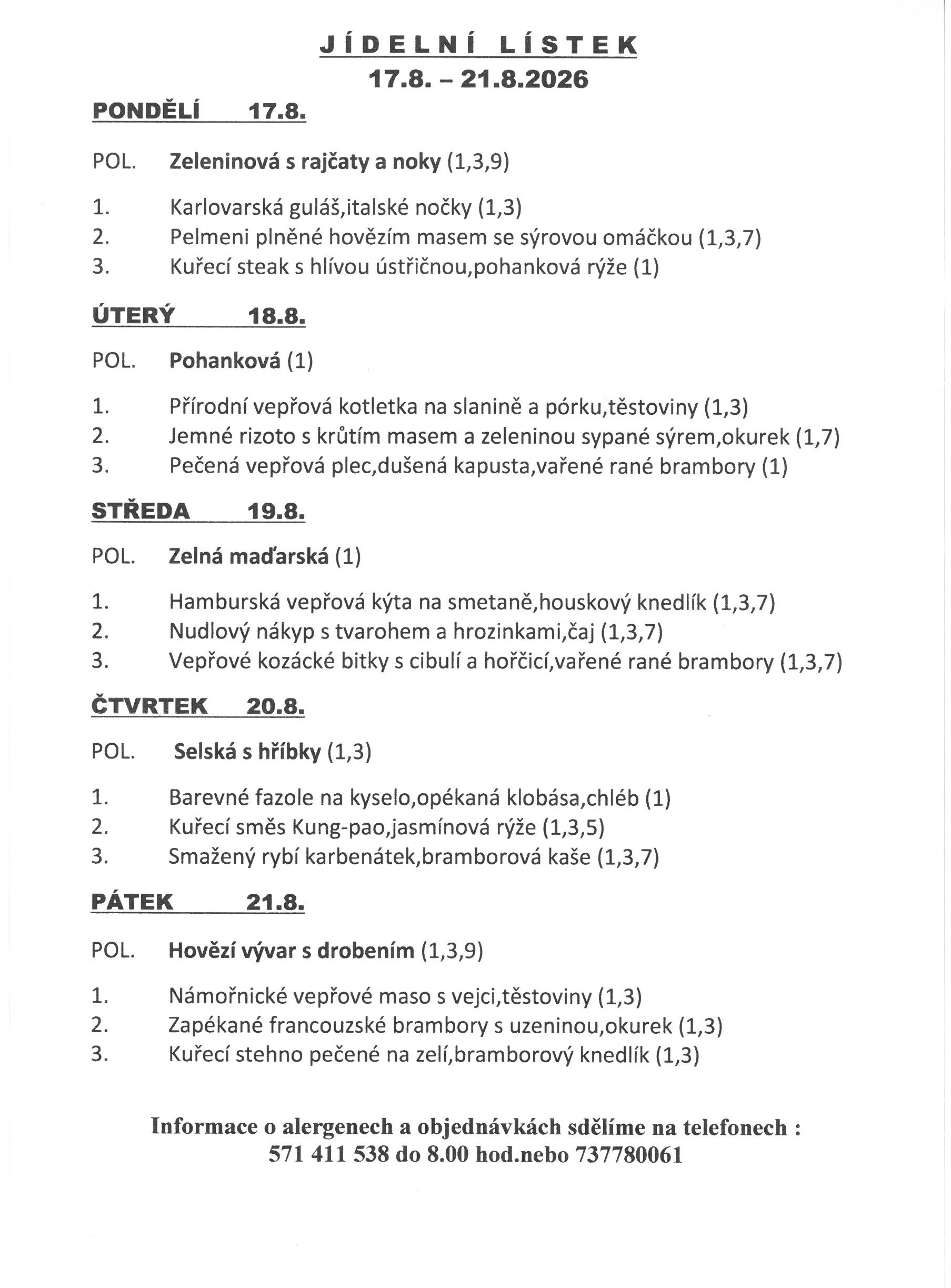 JÍDELNÍ LÍSTEK
17.8. – 21.8.2026

PONDĚLÍ 17.8.

POL. Zeleninová s rajčaty a noky (1,3,9)

1. Karlovarská guláš,italské nočky (1,3)
2. Pelmeni plněné hovězím masem se sýrovou omáčkou (1,3,7)
3. Kuřecí steak s hlívou ústřičnou,pohanková rýže (1)

ÚTERÝ 18.8.

POL. Pohanková (1)

1. Přírodní vepřová kotletka na slanině a pórku,těstoviny (1,3)
2. Jemné rizoto s krůtím masem a zeleninou sypané sýrem,okurek (1,7)
3. Pečená vepřová plec,dušená kapusta,vařené rané brambory (1)

STŘEDA 19.8.

POL. Zelná maďarská (1)

1. Hamburská vepřová kýta na smetaně,houskový knedlík (1,3,7)
2. Nudlový nákyp s tvarohem a hrozinkami,čaj (1,3,7)
3. Vepřové kozácké bitky s cibulí a hořčicí,vařené rané brambory (1,3,7)

ČTVRTEK 20.8.

POL. Selská s hříbky (1,3)

1. Barevné fazole na kyselo,opékaná klobása,chléb (1)
2. Kuřecí směs Kung-pao,jasmínová rýže (1,3,5)
3. Smažený rybí karbenátek,bramborová kaše (1,3,7)

PÁTEK 21.8.

POL. Hovězí vývar s drobením (1,3,9)

1. Námořnické vepřové maso s vejci,těstoviny (1,3)
2. Zapékané francouzské brambory s uzeninou,okurek (1,3)
3. Kuřecí stehno pečené na zelí,bramborový knedlík (1,3)

Informace o alergenech a objednávkách sdělíme na telefonech :
571 411 538 do 8.00 hod.nebo 737780061